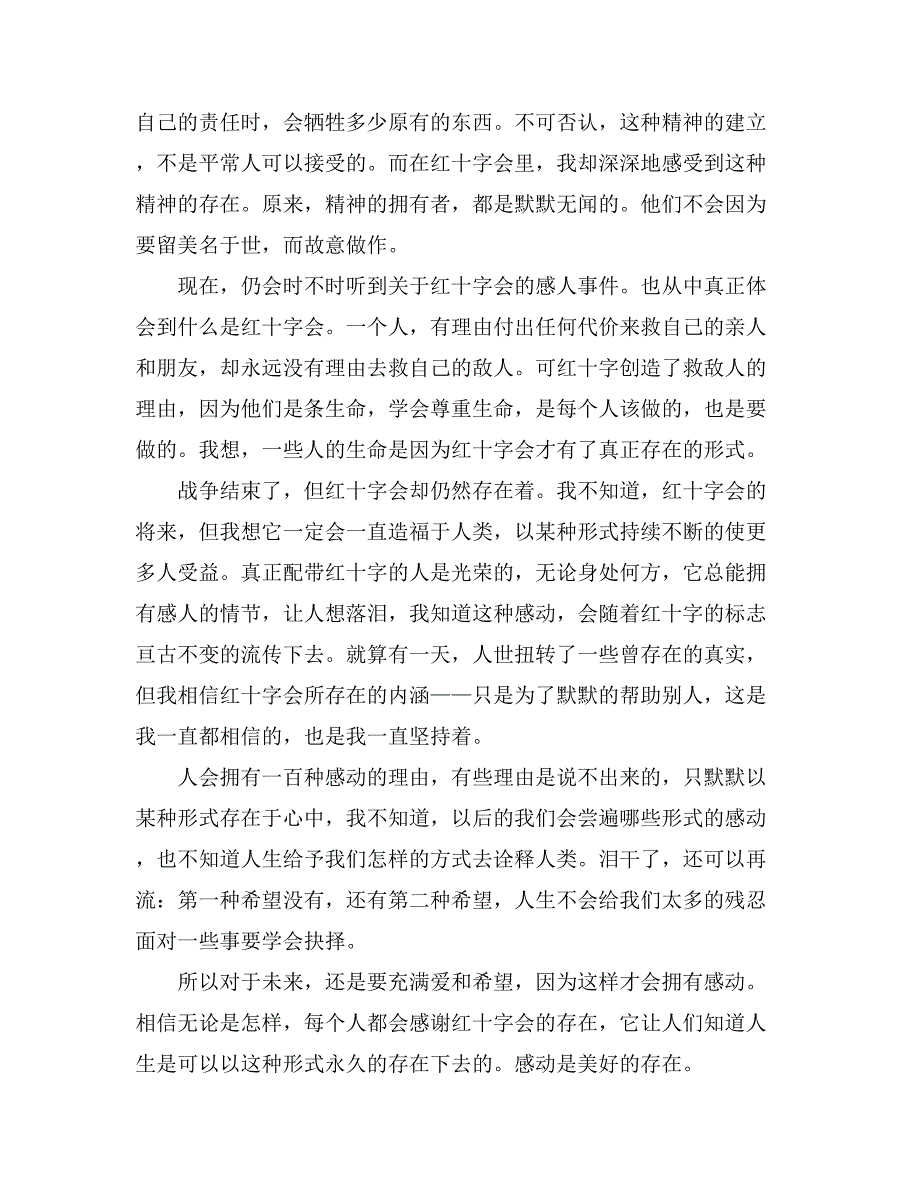 自己的责任时，会牺牲多少原有的东西。不可否认，这种精神的建立，不是平常人可以接受的。而在红十字会里，我却深深地感受到这种精神的存在。原来，精神的拥有者，都是默默无闻的。他们不会因为要留美名于世，而故意做作。

现在，仍会时不时听到关于红十字会的感人事件。也从中真正体会到什么是红十字会。一个人，有理由付出任何代价来救自己的亲人和朋友，却永远没有理由去救自己的敌人。可红十字创造了救敌人的理由，因为他们是条生命，学会尊重生命，是每个人该做的，也是要做的。我想，一些人的生命是因为红十字会才有了真正存在的形式。

战争结束了，但红十字会却仍然存在着。我不知道，红十字会的将来，但我想它一定会一直造福于人类，以某种形式持续不断的使更多人受益。真正配带红十字的人是光荣的，无论身处何方，它总能拥有感人的情节，让人想落泪，我知道这种感动，会随着红十字的标志亘古不变的流传下去。就算有一天，人世扭转了一些曾存在的真实，但我相信红十字会所存在的内涵——只是为了默默的帮助别人，这是我一直都相信的，也是我一直坚持着。

人会拥有一百种感动的理由，有些理由是说不出来的，只默默以某种形式存在于心中，我不知道，以后的我们会尝遍哪些形式的感动，也不知道人生给予我们怎样的方式去诠释人类。泪干了，还可以再流：第一种希望没有，还有第二种希望，人生不会给我们太多的残忍面对一些事要学会抉择。

所以对于未来，还是要充满爱和希望，因为这样才会拥有感动。相信无论是怎样，每个人都会感谢红十字会的存在，它让人们知道人生是可以以这种形式永久的存在下去的。感动是美好的存在。